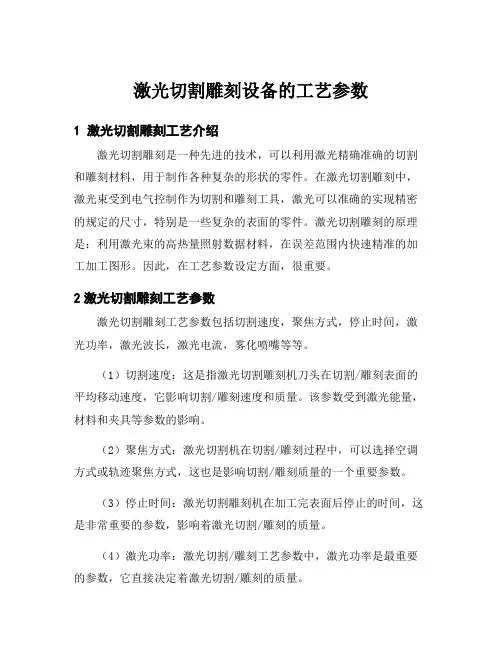 激光切割雕刻设备的工艺参数

1 激光切割雕刻工艺介绍

激光切割雕刻是一种先进的技术，可以利用激光精确准确的切割和雕刻材料，用于制作各种复杂的形状的零件。在激光切割雕刻中，激光束受到电气控制作为切割和雕刻工具，激光可以准确的实现精密的规定的尺寸，特别是一些复杂的表面的零件。激光切割雕刻的原理是：利用激光束的高热量照射数据材料，在误差范围内快速精准的加工加工图形。因此，在工艺参数设定方面，很重要。

2 激光切割雕刻工艺参数

激光切割雕刻工艺参数包括切割速度，聚焦方式，停止时间，激光功率，激光波长，激光电流，雾化喷嘴等等。

（1）切割速度：这是指激光切割雕刻机刀头在切割/雕刻表面的平均移动速度，它影响切割/雕刻速度和质量。该参数受到激光能量，材料和夹具等参数的影响。

（2）聚焦方式：激光切割机在切割/雕刻过程中，可以选择空调方式或轨迹聚焦方式，这也是影响切割/雕刻质量的一个重要参数。

（3）停止时间：激光切割雕刻机在加工完表面后停止的时间，这是非常重要的参数，影响着激光切割/雕刻的质量。

（4）激光功率：激光切割/雕刻工艺参数中，激光功率是最重要的参数，它直接决定着激光切割/雕刻的质量。